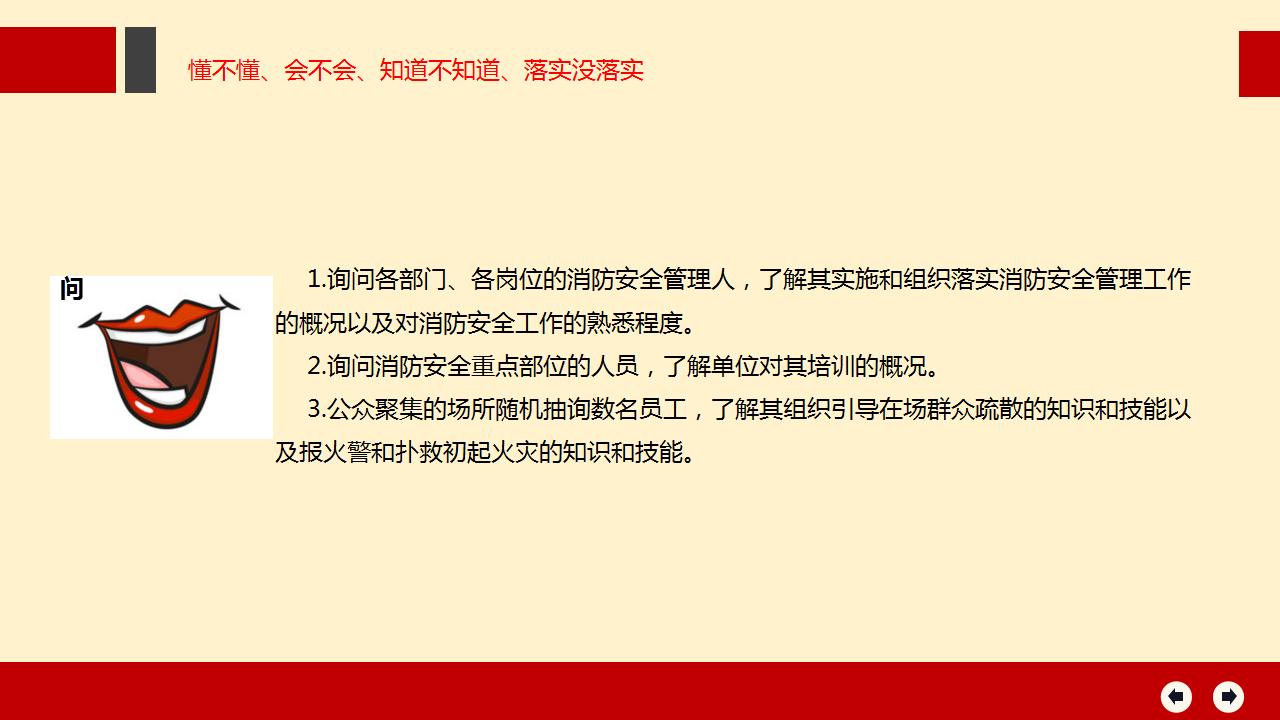 懂不懂、会不会、知道不知道、落实没落实

问

1.询问各部门、各岗位的消防安全管理人，了解其实施和组织落实消防安全管理工作的概况以及对消防安全工作的熟悉程度。

2.询问消防安全重点部位的人员，了解单位对其培训的概况。

3.公众聚集的场所随机抽询数名员工，了解其组织引导在场群众疏散的知识和技能以及报火警和扑救初起火灾的知识和技能。